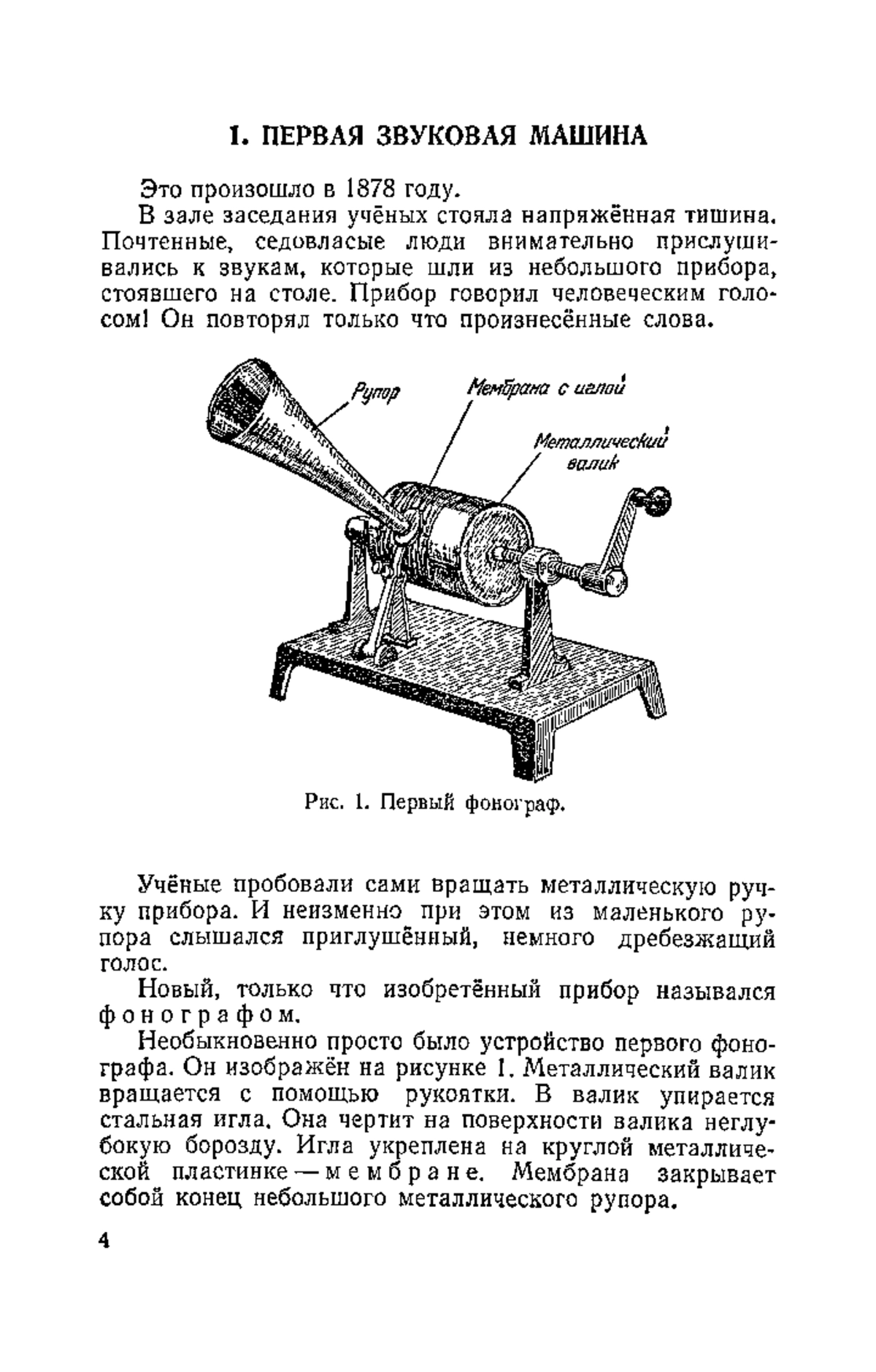 1. ПЕРВАЯ ЗВУКОВАЯ МАШИНА

Это произошло в 1878 году.

В зале заседания учёных стояла напряжённая тишина. Почтенные, седовласые люди внимательно прислушивались к звукам, которые шли из небольшого прибора, стоявшего на столе. Прибор говорил человеческим голосом! Он повторял только что произнесённые слова.

Рупор

Мембрана с иглой

Металлический валик

Рис. 1. Первый фонограф.

Учёные пробовали сами вращать металлическую ручку прибора. И неизменно при этом из маленького рупора слышался приглушённый, немного дребезжащий голос.

Новый, только что изобретённый прибор назывался фонографом.

Необыкновенно просто было устройство первого фонографа. Он изображён на рисунке 1. Металлический валик вращается с помощью рукоятки. В валик упирается стальная игла. Она чертит на поверхности валика неглубокую борозду. Игла укреплена на круглой металлической пластинке — мембране. Мембрана закрывает собой конец небольшого металлического рупора.

4